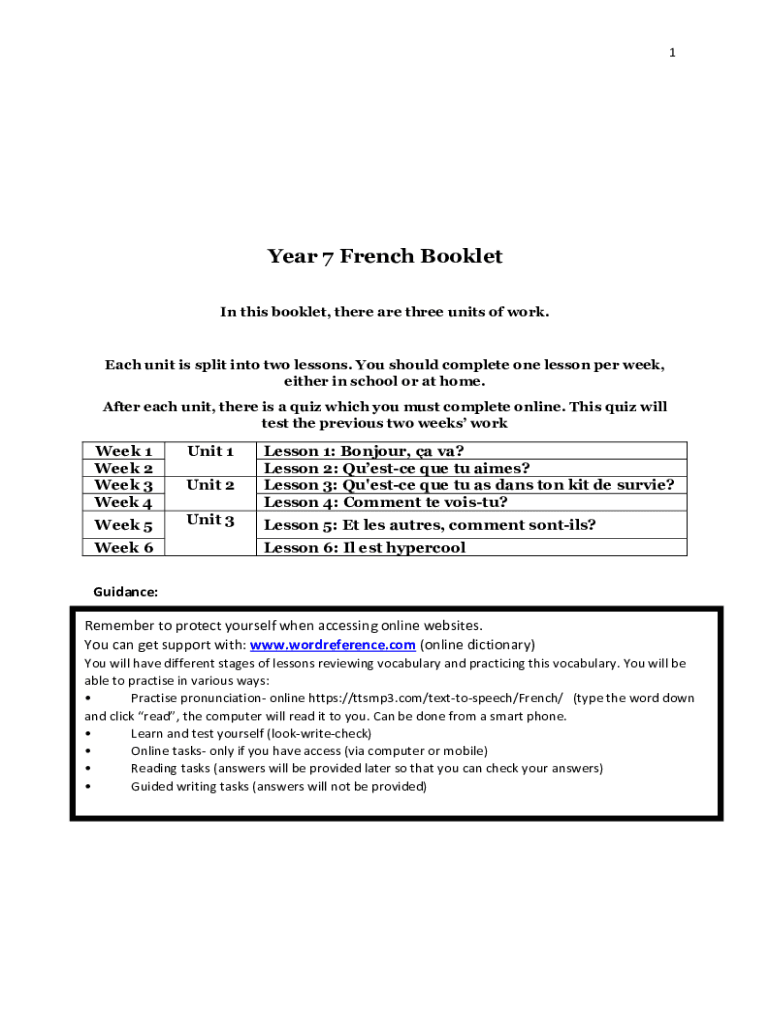 1

Year 7 French Booklet

In this booklet, there are three units of work.

Each unit is split into two lessons. You should complete one lesson per week, either in school or at home.

After each unit, there is a quiz which you must complete online. This quiz will test the previous two weeks' work

| Week 1 | Unit 1 | Lesson 1: Bonjour, ça va? |
|---|---|---|
| Week 2 | | Lesson 2: Qu'est-ce que tu aimes? |
| Week 3 | Unit 2 | Lesson 3: Qu'est-ce que tu as dans ton kit de survie? |
| Week 4 | | Lesson 4: Comment te vois-tu? |
| Week 5 | Unit 3 | Lesson 5: Et les autres, comment sont-ils? |
| Week 6 | | Lesson 6: Il est hypercool |

Guidance:

Remember to protect yourself when accessing online websites.
You can get support with: www.wordreference.com (online dictionary)
You will have different stages of lessons reviewing vocabulary and practicing this vocabulary. You will be able to practise in various ways:
• Practise pronunciation- online https://ttsmp3.com/text-to-speech/French/ (type the word down and click "read", the computer will read it to you. Can be done from a smart phone.
• Learn and test yourself (look-write-check)
• Online tasks- only if you have access (via computer or mobile)
• Reading tasks (answers will be provided later so that you can check your answers)
• Guided writing tasks (answers will not be provided)